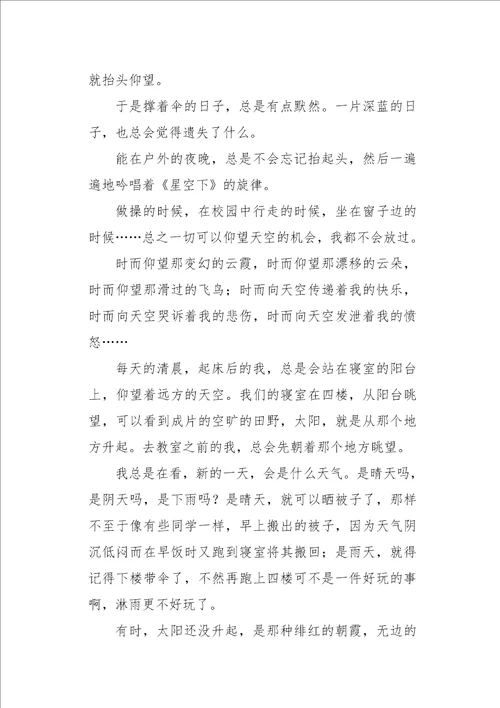 就抬头仰望。

于是撑着伞的日子，总是有点默然。一片深蓝的日子，也总会觉得遗失了什么。

能在户外的夜晚，总是不会忘记抬起头，然后一遍遍地吟唱着《星空下》的旋律。

做操的时候，在校园中行走的时候，坐在窗子边的时候……总之一切可以仰望天空的机会，我都不会放过。

时而仰望那变幻的云霞，时而仰望那漂移的云朵，时而仰望那滑过的飞鸟；时而向天空传递着我的快乐，时而向天空哭诉着我的悲伤，时而向天空发泄着我的愤怒……

每天的清晨，起床后的我，总是会站在寝室的阳台上，仰望着远方的天空。我们的寝室在四楼，从阳台眺望，可以看到成片的空旷的田野，太阳，就是从那个地方升起。去教室之前的我，总会先朝着那个地方眺望。

我总是在看，新的一天，会是什么天气。是晴天吗，是阴天吗，是下雨吗？是晴天，就可以晒被子了，那样不至于像有些同学一样，早上搬出的被子，因为天气阴沉低闷而在早饭时又跑到寝室将其搬回；是雨天，就得记得下楼带伞了，不然再跑上四楼可不是一件好玩的事啊，淋雨更不好玩了。

有时，太阳还没升起，是那种绯红的朝霞，无边的